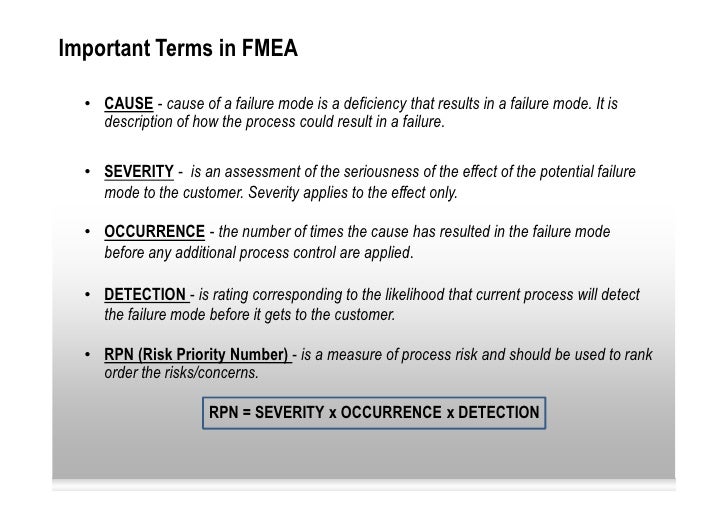 Important Terms in FMEA

• CAUSE - cause of a failure mode is a deficiency that results in a failure mode. It is description of how the process could result in a failure.

• SEVERITY - is an assessment of the seriousness of the effect of the potential failure mode to the customer. Severity applies to the effect only.

• OCCURRENCE - the number of times the cause has resulted in the failure mode before any additional process control are applied.

• DETECTION - is rating corresponding to the likelihood that current process will detect the failure mode before it gets to the customer.

• RPN (Risk Priority Number) - is a measure of process risk and should be used to rank order the risks/concerns.

RPN = SEVERITY x OCCURRENCE x DETECTION